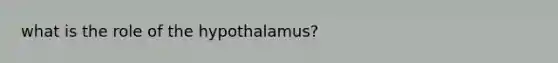 what is the role of the hypothalamus?